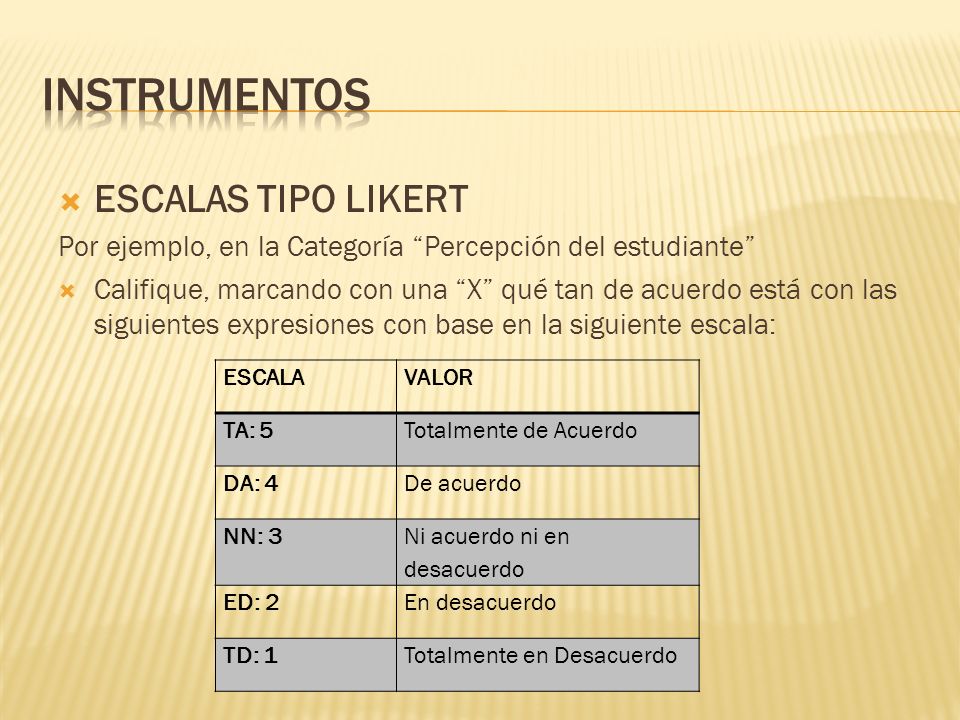 INSTRUMENTOS

ESCALAS TIPO LIKERT

Por ejemplo, en la Categoría “Percepción del estudiante”

Califique, marcando con una “X” qué tan de acuerdo está con las siguientes expresiones con base en la siguiente escala:

| ESCALA | VALOR |
|---|---|
| TA: 5 | Totalmente de Acuerdo |
| DA: 4 | De acuerdo |
| NN: 3 | Ni acuerdo ni en desacuerdo |
| ED: 2 | En desacuerdo |
| TD: 1 | Totalmente en Desacuerdo |